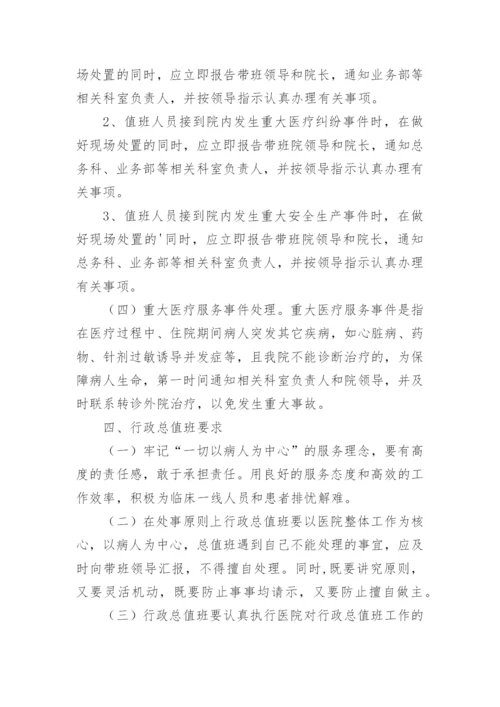 场处置的同时，应立即报告带班领导和院长，通知业务部等相关科室负责人，并按领导指示认真办理有关事项。

2、值班人员接到院内发生重大医疗纠纷事件时，在做好现场处置的同时，应立即报告带班院领导和院长，通知总务科、业务部等相关科室负责人，并按领导指示认真办理有关事项。

3、值班人员接到院内发生重大安全生产事件时，在做好现场处置的'同时，应立即报告带班院领导和院长，通知总务科、业务部等相关科室负责人，并按领导指示认真办理有关事项。

（四）重大医疗服务事件处理。重大医疗服务事件是指在医疗过程中、住院期间病人突发其它疾病，如心脏病、药物、针剂过敏诱导并发症等，且我院不能诊断治疗的，为保障病人生命，第一时间通知相关科室负责人和院领导，并及时联系转诊外院治疗，以免发生重大事故。

四、行政总值班要求

（一）牢记“一切以病人为中心”的服务理念，要有高度的责任感，敢于承担责任。用良好的服务态度和高效的工作效率，积极为临床一线人员和患者排忧解难。

（二）在处事原则上行政总值班要以医院整体工作为核心，以病人为中心，总值班遇到自己不能处理的事宜，应及时向带班领导汇报，不得擅自处理。同时，既要讲究原则，又要灵活机动，既要防止事事均请示，又要防止擅自做主。

（三）行政总值班要认真执行医院对行政总值班工作的